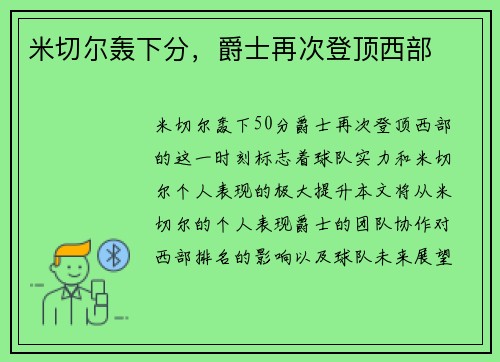 米切尔轰下分，爵士再次登顶西部

米切尔轰下50分爵士再次登顶西部的这一时刻标志着球队实力和米切尔个人表现的极大提升本文将从米切尔的个人表现爵士的团队协作对西部排名的影响以及球队未来展望